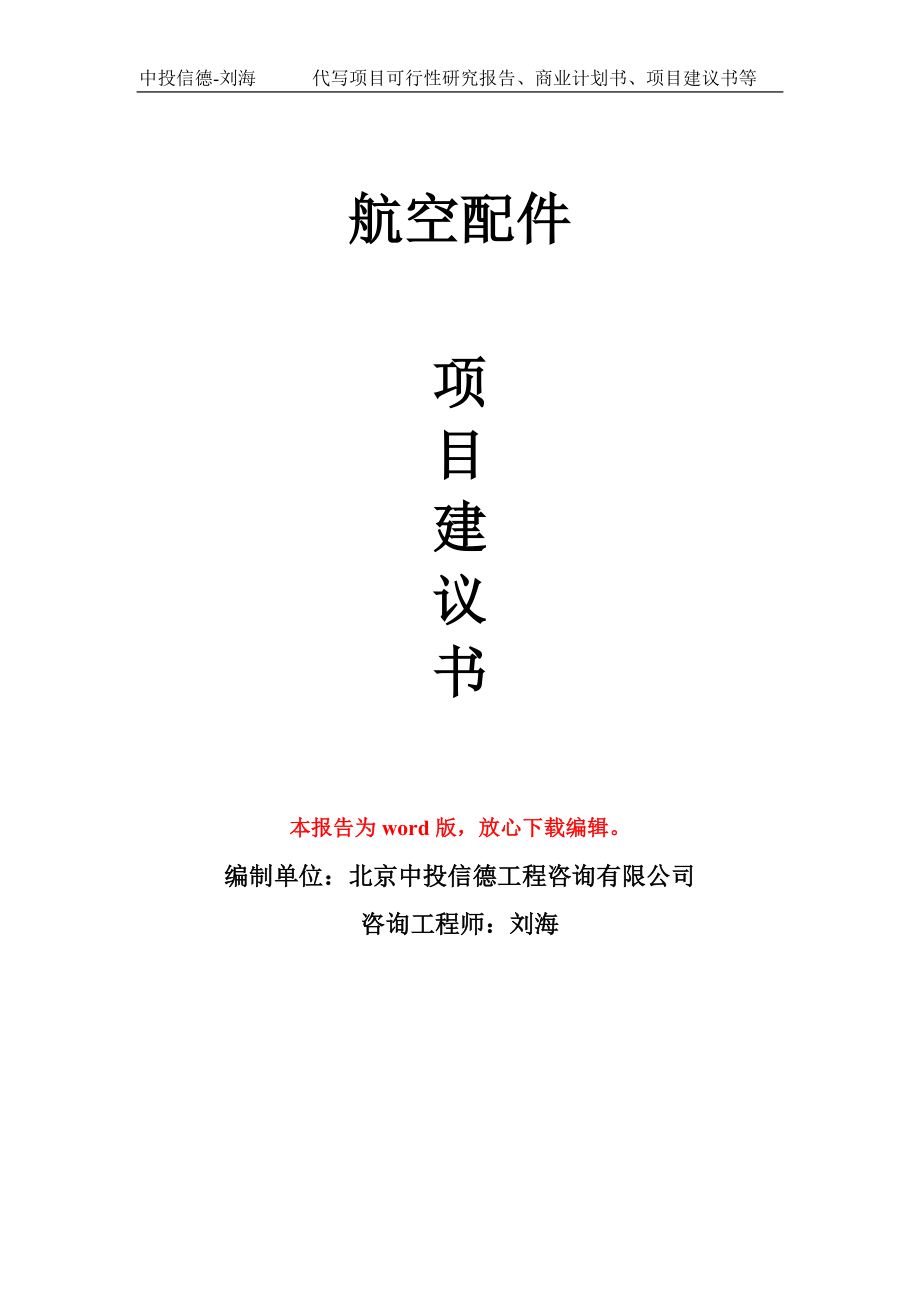 中投信德-刘海　　代写项目可行性研究报告、商业计划书、项目建议书等

航空配件

项
目
建
议
书

本报告为 word 版，放心下载编辑。

编制单位：北京中投信德工程咨询有限公司

咨询工程师：刘海